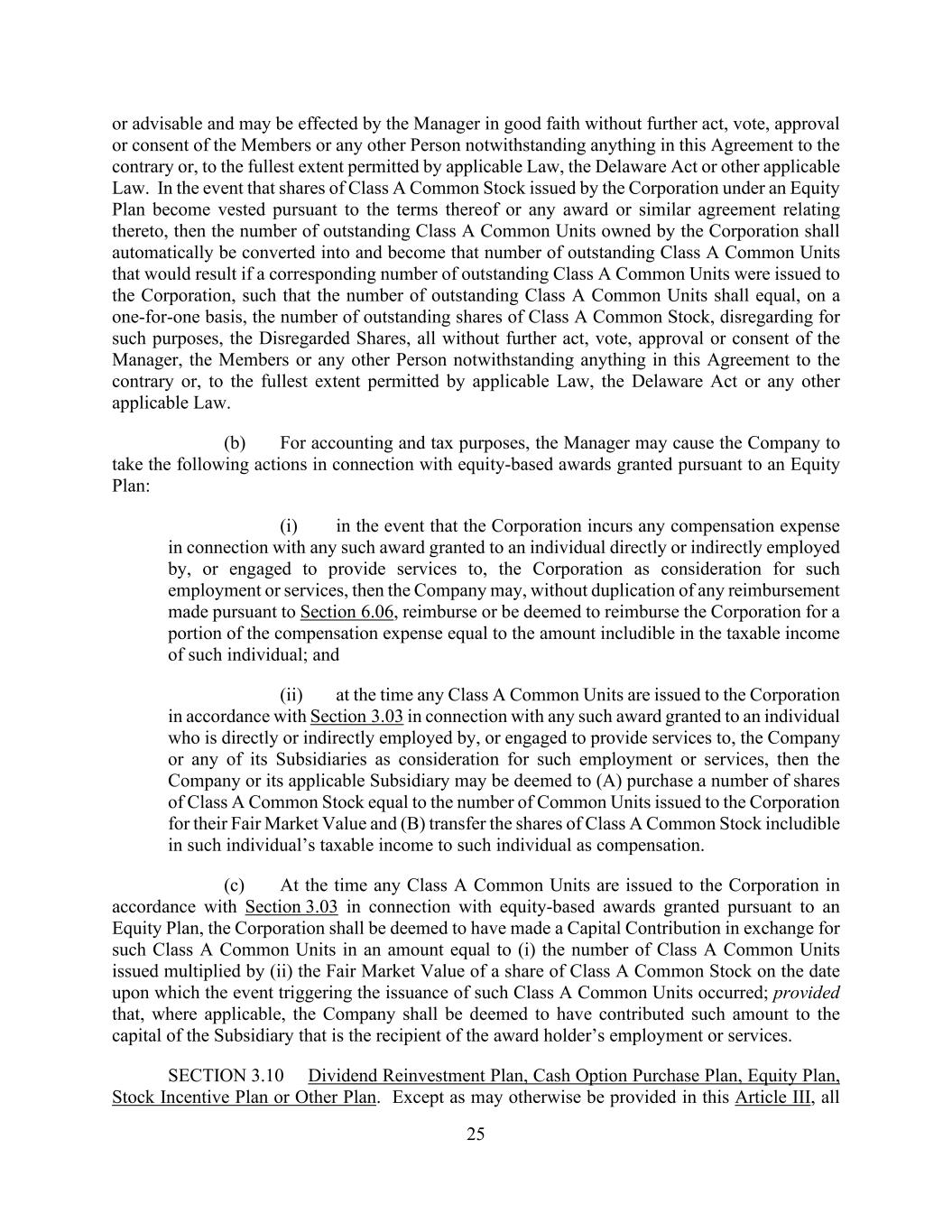 or advisable and may be effected by the Manager in good faith without further act, vote, approval or consent of the Members or any other Person notwithstanding anything in this Agreement to the contrary or, to the fullest extent permitted by applicable Law, the Delaware Act or other applicable Law. In the event that shares of Class A Common Stock issued by the Corporation under an Equity Plan become vested pursuant to the terms thereof or any award or similar agreement relating thereto, then the number of outstanding Class A Common Units owned by the Corporation shall automatically be converted into and become that number of outstanding Class A Common Units that would result if a corresponding number of outstanding Class A Common Units were issued to the Corporation, such that the number of outstanding Class A Common Units shall equal, on a one-for-one basis, the number of outstanding shares of Class A Common Stock, disregarding for such purposes, the Disregarded Shares, all without further act, vote, approval or consent of the Manager, the Members or any other Person notwithstanding anything in this Agreement to the contrary or, to the fullest extent permitted by applicable Law, the Delaware Act or any other applicable Law.

(b) For accounting and tax purposes, the Manager may cause the Company to take the following actions in connection with equity-based awards granted pursuant to an Equity Plan:

(i) in the event that the Corporation incurs any compensation expense in connection with any such award granted to an individual directly or indirectly employed by, or engaged to provide services to, the Corporation as consideration for such employment or services, then the Company may, without duplication of any reimbursement made pursuant to Section 6.06, reimburse or be deemed to reimburse the Corporation for a portion of the compensation expense equal to the amount includible in the taxable income of such individual; and

(ii) at the time any Class A Common Units are issued to the Corporation in accordance with Section 3.03 in connection with any such award granted to an individual who is directly or indirectly employed by, or engaged to provide services to, the Company or any of its Subsidiaries as consideration for such employment or services, then the Company or its applicable Subsidiary may be deemed to (A) purchase a number of shares of Class A Common Stock equal to the number of Common Units issued to the Corporation for their Fair Market Value and (B) transfer the shares of Class A Common Stock includible in such individual’s taxable income to such individual as compensation.

(c) At the time any Class A Common Units are issued to the Corporation in accordance with Section 3.03 in connection with equity-based awards granted pursuant to an Equity Plan, the Corporation shall be deemed to have made a Capital Contribution in exchange for such Class A Common Units in an amount equal to (i) the number of Class A Common Units issued multiplied by (ii) the Fair Market Value of a share of Class A Common Stock on the date upon which the event triggering the issuance of such Class A Common Units occurred; provided that, where applicable, the Company shall be deemed to have contributed such amount to the capital of the Subsidiary that is the recipient of the award holder’s employment or services.

SECTION 3.10 Dividend Reinvestment Plan, Cash Option Purchase Plan, Equity Plan, Stock Incentive Plan or Other Plan. Except as may otherwise be provided in this Article III, all

25